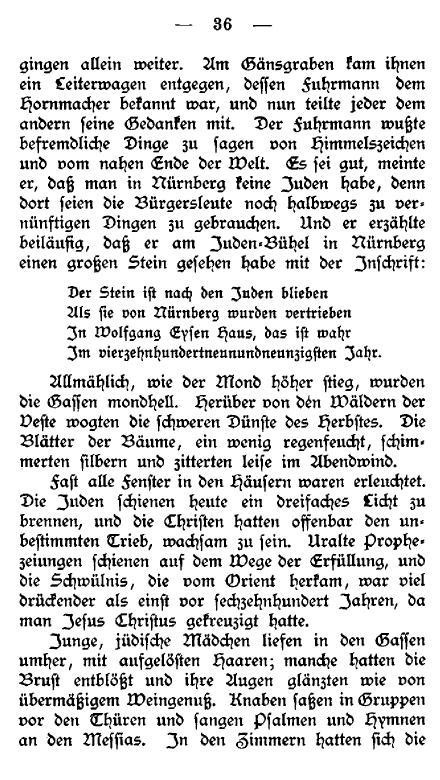 — 36 —

gingen allein weiter. Am Gänsgraben kam ihnen ein Leiterwagen entgegen, dessen Fuhrmann dem Hornmacher bekannt war, und nun teilte jeder dem andern seine Gedanken mit. Der Fuhrmann wußte befremdliche Dinge zu sagen von Himmelszeichen und vom nahen Ende der Welt. Es sei gut, meinte er, daß man in Nürnberg keine Juden habe, denn dort seien die Bürgersleute noch halbwegs zu vernünftigen Dingen zu gebrauchen. Und er erzählte beiläufig, daß er am Juden-Bühel in Nürnberg einen großen Stein gesehen habe mit der Inschrift:

Der Stein ist nach den Juden blieben
Als sie von Nürnberg wurden vertrieben
In Wolfgang Eysen Haus, das ist wahr
Im vierzehnhundertneunundneunzigsten Jahr.

Allmählich, wie der Mond höher stieg, wurden die Gassen mondhell. Herüber von den Wäldern der Veste wogten die schweren Dünste des Herbstes. Die Blätter der Bäume, ein wenig regenfeucht, schimmerten silbern und zitterten leise im Abendwind.

Fast alle Fenster in den Häusern waren erleuchtet. Die Juden schienen heute ein dreifaches Licht zu brennen, und die Christen hatten offenbar den unbestimmten Trieb, wachsam zu sein. Uralte Prophezeiungen schienen auf dem Wege der Erfüllung, und die Schwülnis, die vom Orient herkam, war viel drückender als einst vor sechzehnhundert Jahren, da man Jesus Christus gekreuzigt hatte.

Junge, jüdische Mädchen liefen in den Gassen umher, mit aufgelösten Haaren; manche hatten die Brust entblößt und ihre Augen glänzten wie von übermäßigem Weingenuß. Knaben saßen in Gruppen vor den Thüren und sangen Psalmen und Hymnen an den Messias. In den Zimmern hatten sich die